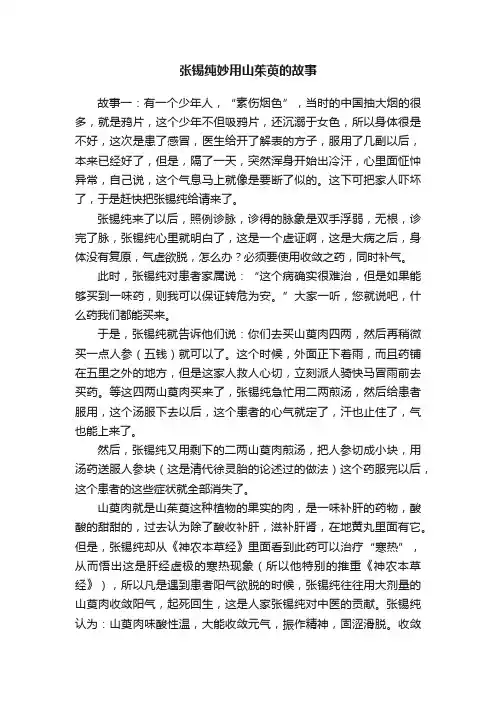 张锡纯妙用山茱萸的故事

故事一：有一个少年人，“素伤烟色”，当时的中国抽大烟的很多，就是鸦片，这个少年不但吸鸦片，还沉溺于女色，所以身体很是不好，这次是患了感冒，医生给开了解表的方子，服用了几副以后，本来已经好了，但是，隔了一天，突然浑身开始出冷汗，心里面怔忡异常，自己说，这个气息马上就像是要断了似的。这下可把家人吓坏了，于是赶快把张锡纯给请来了。

张锡纯来了以后，照例诊脉，诊得的脉象是双手浮弱，无根，诊完了脉，张锡纯心里就明白了，这是一个虚证啊，这是大病之后，身体没有复原，气虚欲脱，怎么办？必须要使用收敛之药，同时补气。

此时，张锡纯对患者家属说：“这个病确实很难治，但是如果能够买到一味药，则我可以保证转危为安。”大家一听，您就说吧，什么药我们都能买来。

于是，张锡纯就告诉他们说：你们去买山萸肉四两，然后再稍微买一点人参（五钱）就可以了。这个时候，外面正下着雨，而且药铺在五里之外的地方，但是这家人救人心切，立刻派人骑快马冒雨前去买药。等这四两山萸肉买来了，张锡纯急忙用二两煎汤，然后给患者服用，这个汤服下去以后，这个患者的心气就定了，汗也止住了，气也能上来了。

然后，张锡纯又用剩下的二两山萸肉煎汤，把人参切成小块，用汤药送服人参块（这是清代徐灵胎的论述过的做法）这个药服完以后，这个患者的这些症状就全部消失了。

山萸肉就是山茱萸这种植物的果实的肉，是一味补肝的药物，酸酸的甜甜的，过去认为除了酸收补肝，滋补肝肾，在地黄丸里面有它。但是，张锡纯却从《神农本草经》里面看到此药可以治疗“寒热”，从而悟出这是肝经虚极的寒热现象（所以他特别的推重《神农本草经》），所以凡是遇到患者阳气欲脱的时候，张锡纯往往用大剂量的山萸肉收敛阳气，起死回生，这是人家张锡纯对中医的贡献。张锡纯认为：山萸肉味酸性温，大能收敛元气，振作精神，固涩滑脱。收敛